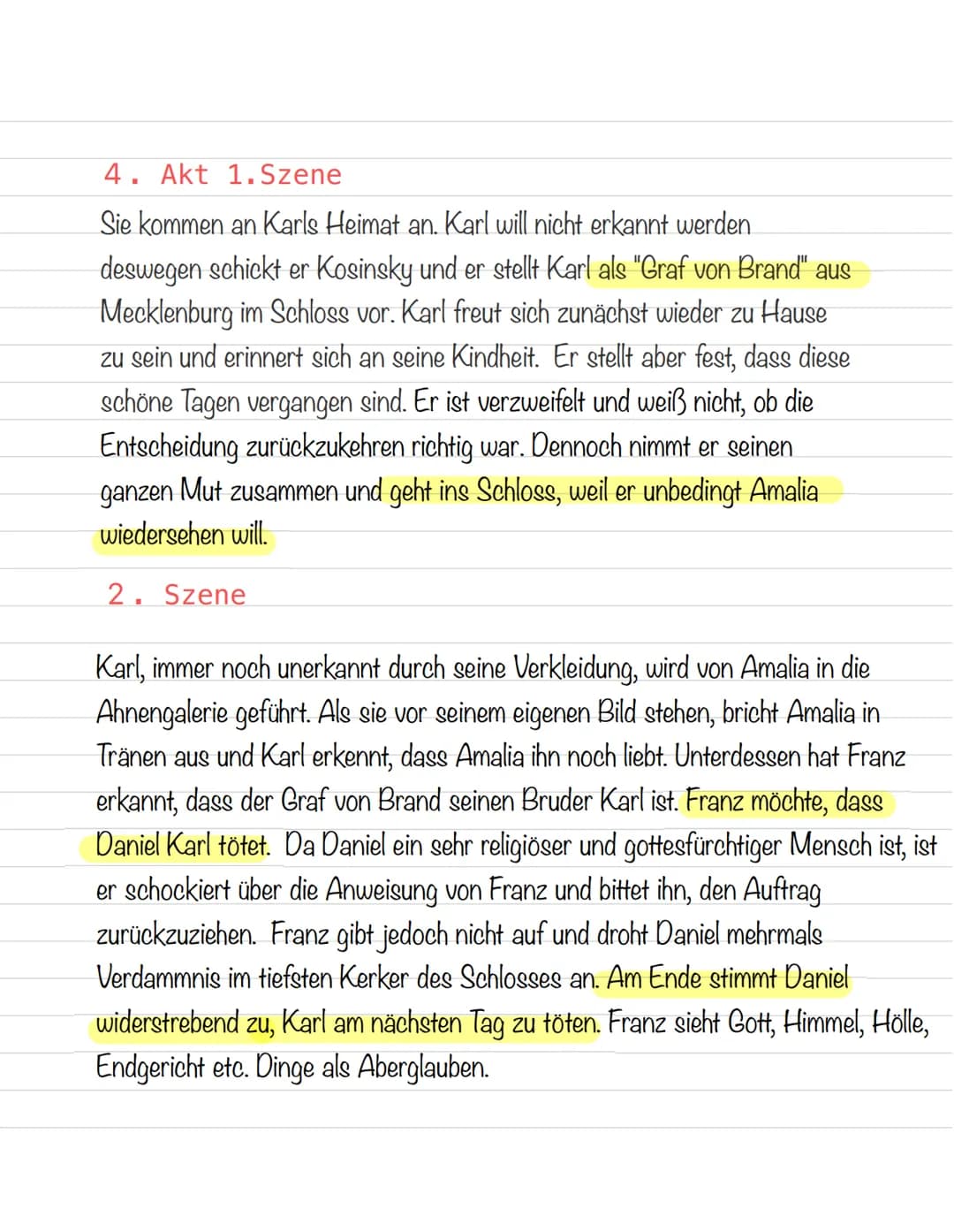 4. Akt 1.Szene

Sie kommen an Karls Heimat an. Karl will nicht erkannt werden deswegen schickt er Kosinsky und er stellt Karl als "Graf von Brand" aus Mecklenburg im Schloss vor. Karl freut sich zunächst wieder zu Hause zu sein und erinnert sich an seine Kindheit. Er stellt aber fest, dass diese schöne Tagen vergangen sind. Er ist verzweifelt und weiß nicht, ob die Entscheidung zurückzukehren richtig war. Dennoch nimmt er seinen ganzen Mut zusammen und geht ins Schloss, weil er unbedingt Amalia wiedersehen will.

2. Szene

Karl, immer noch unerkannt durch seine Verkleidung, wird von Amalia in die Ahnengalerie geführt. Als sie vor seinem eigenen Bild stehen, bricht Amalia in Tränen aus und Karl erkennt, dass Amalia ihn noch liebt. Unterdessen hat Franz erkannt, dass der Graf von Brand seinen Bruder Karl ist. Franz möchte, dass Daniel Karl tötet. Da Daniel ein sehr religiöser und gottesfürchtiger Mensch ist, ist er schockiert über die Anweisung von Franz und bittet ihn, den Auftrag zurückzuziehen. Franz gibt jedoch nicht auf und droht Daniel mehrmals Verdammnis im tiefsten Kerker des Schlosses an. Am Ende stimmt Daniel widerstrebend zu, Karl am nächsten Tag zu töten. Franz sieht Gott, Himmel, Hölle, Endgericht etc. Dinge als Aberglauben.